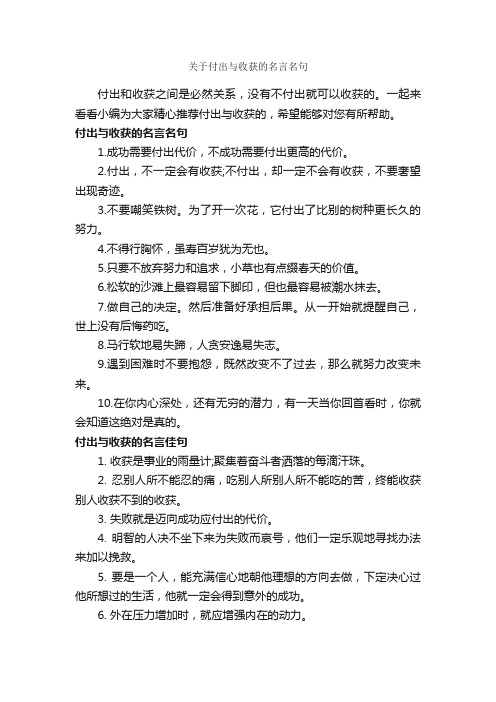 关于付出与收获的名言名句

付出和收获之间是必然关系，没有不付出就可以收获的。一起来看看小编为大家精心推荐付出与收获的，希望能够对您有所帮助。

付出与收获的名言名句

1.成功需要付出代价，不成功需要付出更高的代价。

2.付出，不一定会有收获;不付出，却一定不会有收获，不要奢望出现奇迹。

3.不要嘲笑铁树。为了开一次花，它付出了比别的树种更长久的努力。

4.不得行胸怀，虽寿百岁犹为无也。

5.只要不放弃努力和追求，小草也有点缀春天的价值。

6.松软的沙滩上最容易留下脚印，但也最容易被潮水抹去。

7.做自己的决定。然后准备好承担后果。从一开始就提醒自己，世上没有后悔药吃。

8.马行软地易失蹄，人贪安逸易失志。

9.遇到困难时不要抱怨，既然改变不了过去，那么就努力改变未来。

10.在你内心深处，还有无穷的潜力，有一天当你回首看时，你就会知道这绝对是真的。

付出与收获的名言佳句

1. 收获是事业的雨量计;聚集着奋斗者洒落的每滴汗珠。

2. 忍别人所不能忍的痛，吃别人所别人所不能吃的苦，终能收获别人收获不到的收获。

3. 失败就是迈向成功应付出的代价。

4. 明智的人决不坐下来为失败而哀号，他们一定乐观地寻找办法来加以挽救。

5. 要是一个人，能充满信心地朝他理想的方向去做，下定决心过他所想过的生活，他就一定会得到意外的成功。

6. 外在压力增加时，就应增强内在的动力。